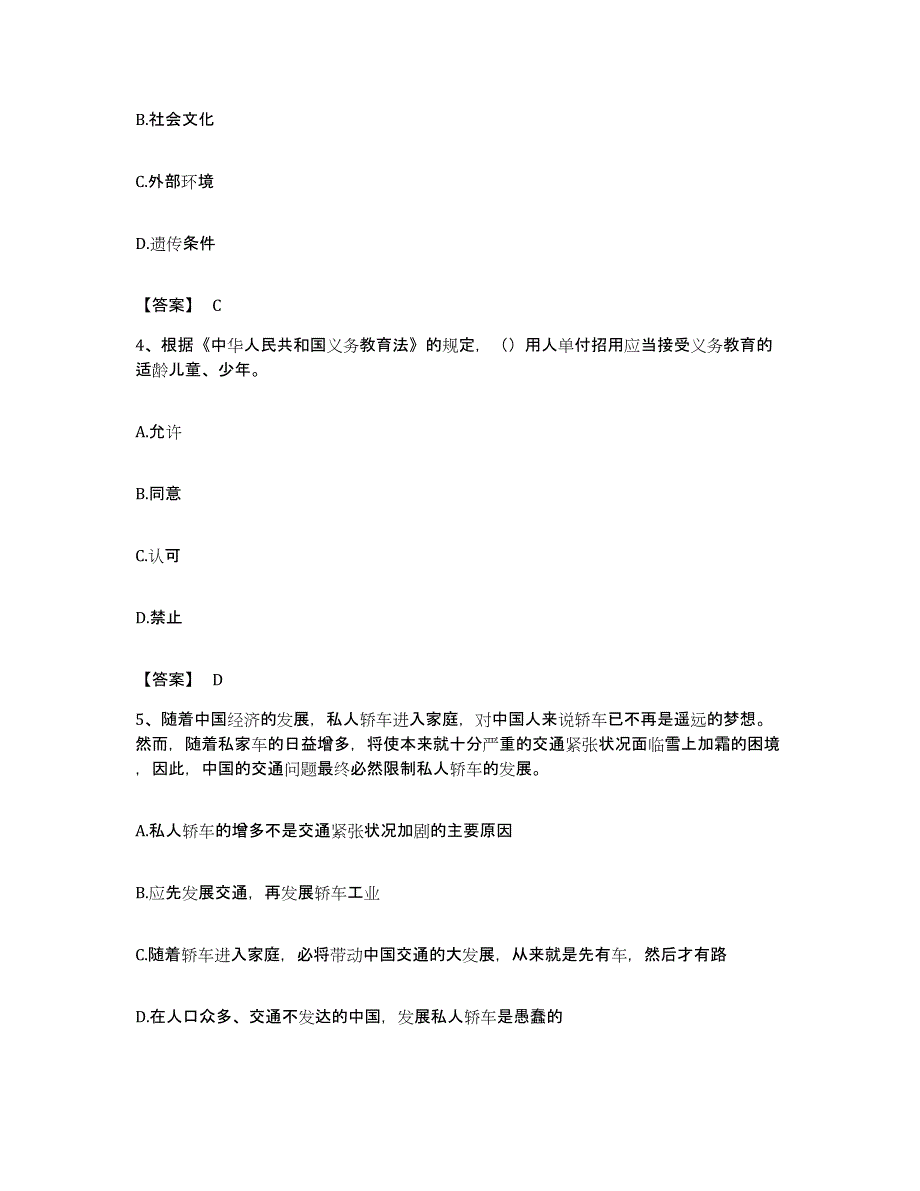 B.社会文化

C.外部环境

D.遗传条件

【答案】 C

4、根据《中华人民共和国义务教育法》的规定，（）用人单付招用应当接受义务教育的适龄儿童、少年。

A.允许

B.同意

C.认可

D.禁止

【答案】 D

5、随着中国经济的发展，私人轿车进入家庭，对中国人来说轿车已不再是遥远的梦想。然而，随着私家车的日益增多，将使本来就十分严重的交通紧张状况面临雪上加霜的困境，因此，中国的交通问题最终必然限制私人轿车的发展。

A.私人轿车的增多不是交通紧张状况加剧的主要原因

B.应先发展交通，再发展轿车工业

C.随着轿车进入家庭，必将带动中国交通的大发展，从来就是先有车，然后才有路

D.在人口众多、交通不发达的中国，发展私人轿车是愚蠢的